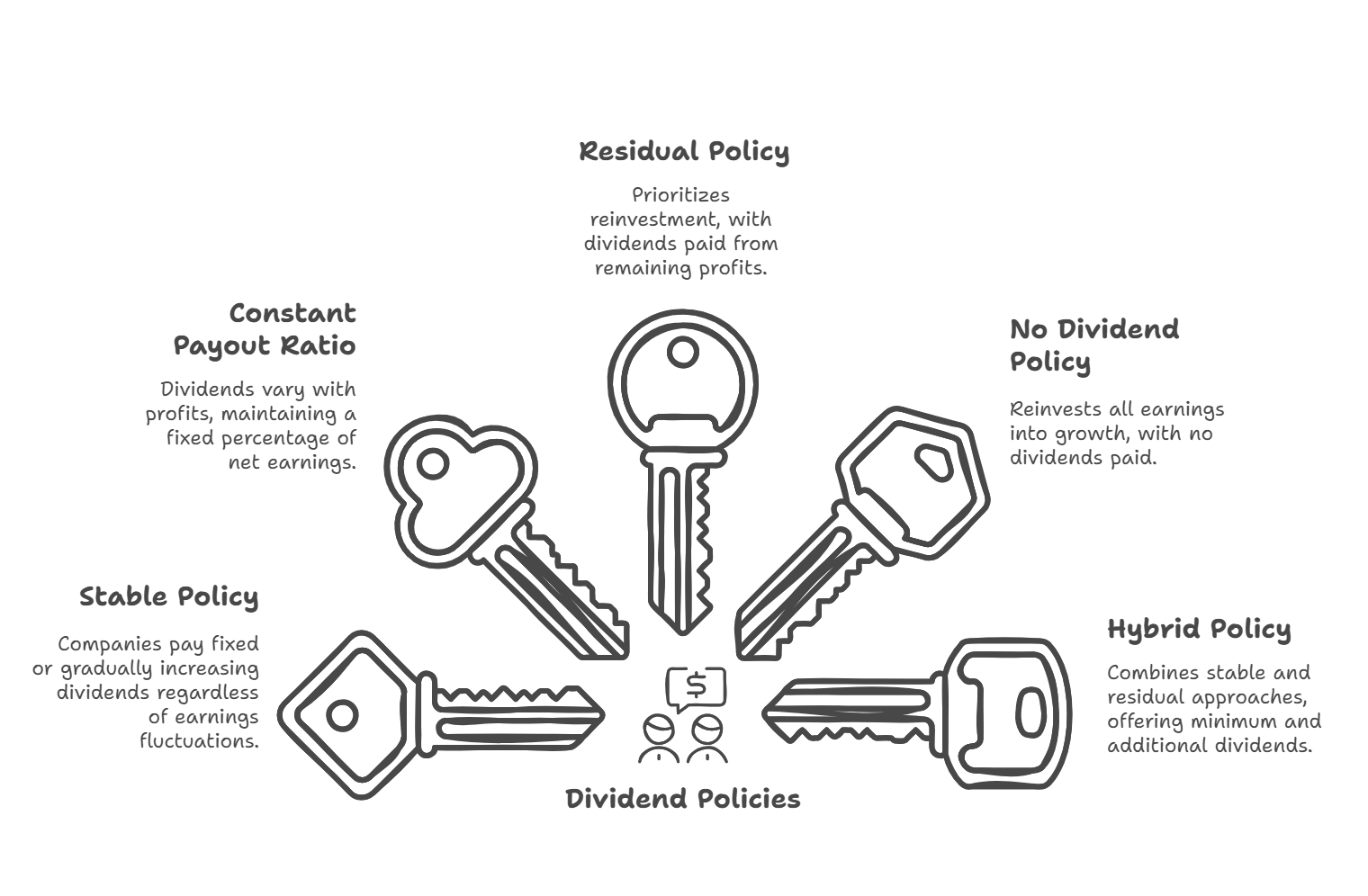 Residual Policy

Prioritizes reinvestment, with dividends paid from remaining profits.

Constant Payout Ratio

Dividends vary with profits, maintaining a fixed percentage of net earnings.

No Dividend Policy

Reinvests all earnings into growth, with no dividends paid.

Stable Policy

Companies pay fixed or gradually increasing dividends regardless of earnings fluctuations.

Hybrid Policy

Combines stable and residual approaches, offering minimum and additional dividends.

$

Dividend Policies